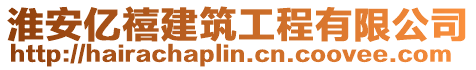 淮安亿禧建筑工程有限公司
http://hairachaplin.cn.coovee.com